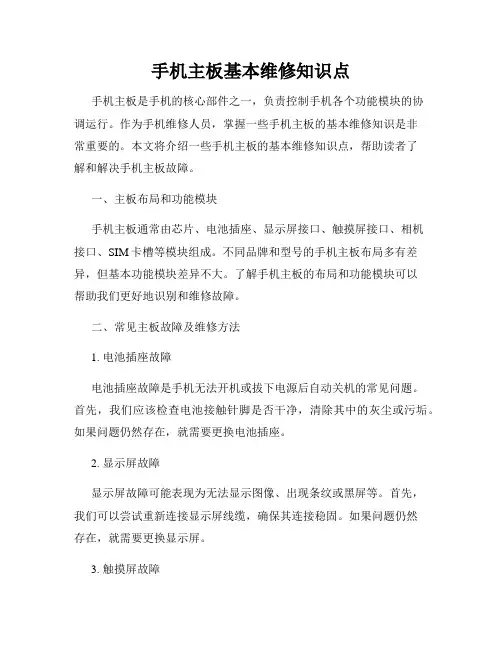 手机主板基本维修知识点

手机主板是手机的核心部件之一，负责控制手机各个功能模块的协调运行。作为手机维修人员，掌握一些手机主板的基本维修知识是非常重要的。本文将介绍一些手机主板的基本维修知识点，帮助读者了解和解决手机主板故障。

一、主板布局和功能模块

手机主板通常由芯片、电池插座、显示屏接口、触摸屏接口、相机接口、SIM卡槽等模块组成。不同品牌和型号的手机主板布局多有差异，但基本功能模块差异不大。了解手机主板的布局和功能模块可以帮助我们更好地识别和维修故障。

二、常见主板故障及维修方法

1. 电池插座故障

电池插座故障是手机无法开机或拔下电源后自动关机的常见问题。首先，我们应该检查电池接触针脚是否干净，清除其中的灰尘或污垢。如果问题仍然存在，就需要更换电池插座。

2. 显示屏故障

显示屏故障可能表现为无法显示图像、出现条纹或黑屏等。首先，我们可以尝试重新连接显示屏线缆，确保其连接稳固。如果问题仍然存在，就需要更换显示屏。

3. 触摸屏故障